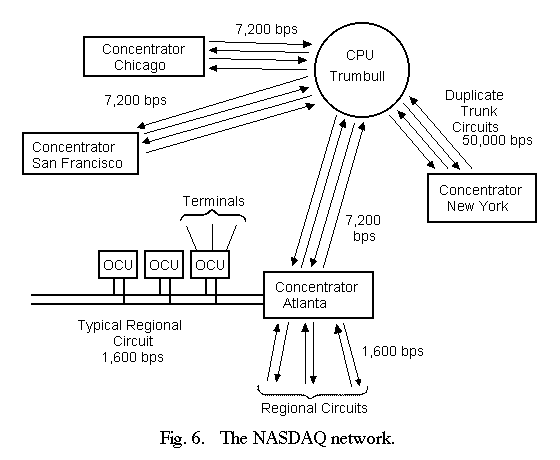 7,200 bps

Concentrator Chicago

CPU Trumbull

7,200 bps

Duplicate Trunk Circuits 50,000 bps

Concentrator San Francisco

Concentrator New York

Terminals

7,200 bps

OCU

OCU

OCU

Concentrator Atlanta

Typical Regional Circuit 1,600 bps

1,600 bps

Regional Circuits

Fig. 6. The NASDAQ network.